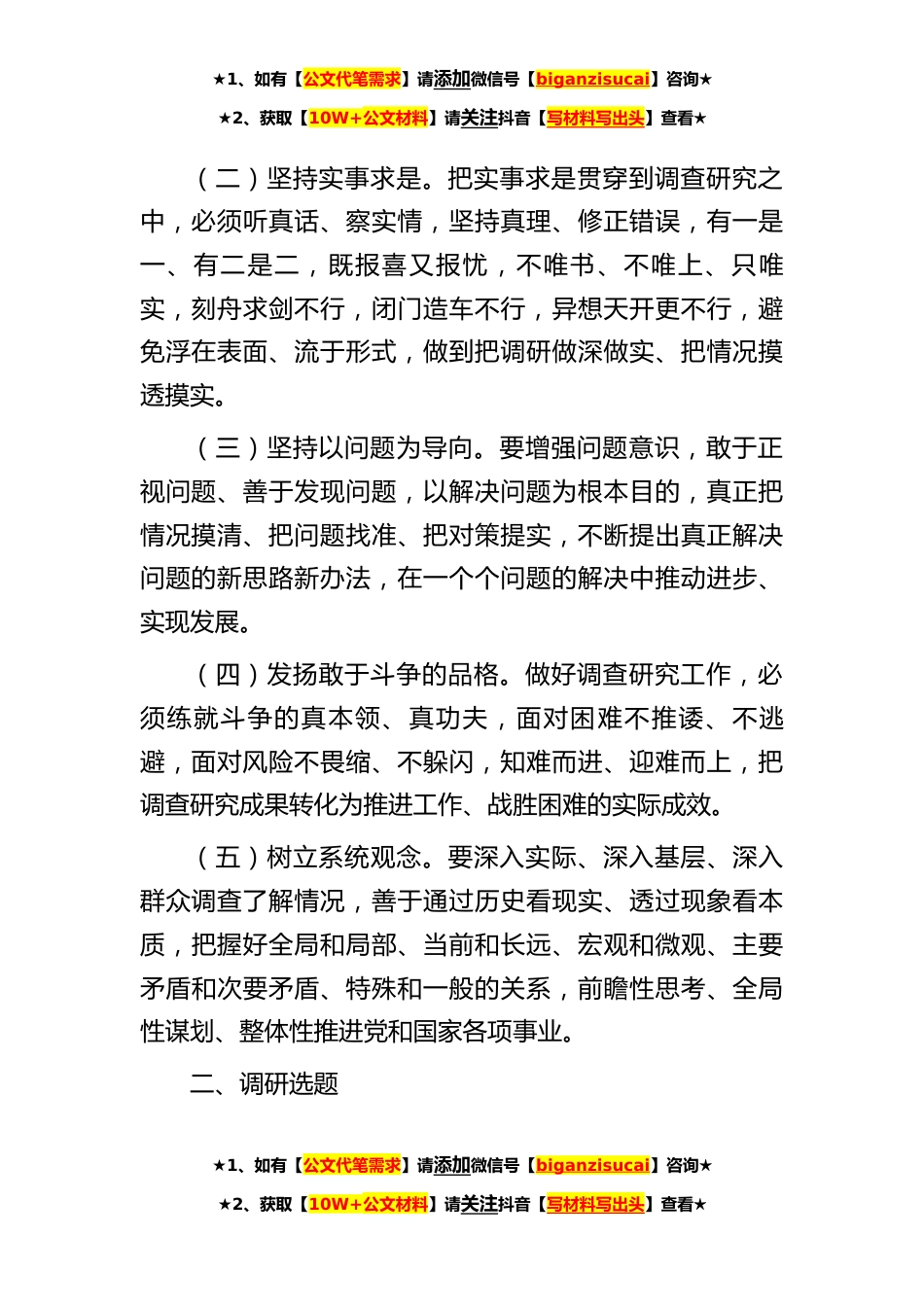 ★1、如有【公文代笔需求】请添加微信号【biganzisucai】咨询★

★2、获取【10W+公文材料】请关注抖音【写材料写出头】查看★

（二）坚持实事求是。把实事求是贯穿到调查研究之中，必须听真话、察实情，坚持真理、修正错误，有一是一、有二是二，既报喜又报忧，不唯书、不唯上、只唯实，刻舟求剑不行，闭门造车不行，异想天开更不行，避免浮在表面、流于形式，做到把调研做深做实、把情况摸透摸实。

（三）坚持以问题为导向。要增强问题意识，敢于正视问题、善于发现问题，以解决问题为根本目的，真正把情况摸清、把问题找准、把对策提实，不断提出真正解决问题的新思路新办法，在一个个问题的解决中推动进步、实现发展。

（四）发扬敢于斗争的品格。做好调查研究工作，必须练就斗争的真本领、真功夫，面对困难不推诿、不逃避，面对风险不畏缩、不躲闪，知难而进、迎难而上，把调查研究成果转化为推进工作、战胜困难的实际成效。

（五）树立系统观念。要深入实际、深入基层、深入群众调查了解情况，善于通过历史看现实、透过现象看本质，把握好全局和局部、当前和长远、宏观和微观、主要矛盾和次要矛盾、特殊和一般的关系，前瞻性思考、全局性谋划、整体性推进党和国家各项事业。

二、调研选题

★1、如有【公文代笔需求】请添加微信号【biganzisucai】咨询★

★2、获取【10W+公文材料】请关注抖音【写材料写出头】查看★